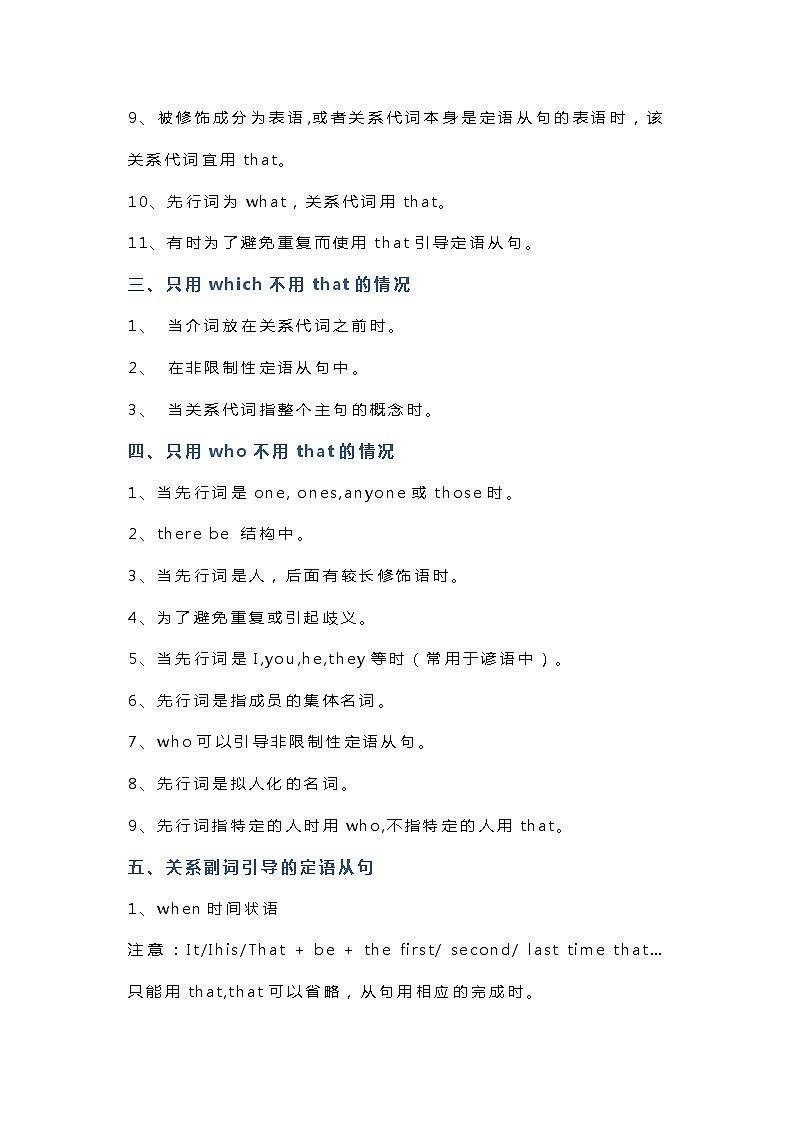 9、被修饰成分为表语,或者关系代词本身是定语从句的表语时，该关系代词宜用 that。

10、先行词为 what，关系代词用 that。

11、有时为了避免重复而使用 that 引导定语从句。

三、只用 which 不用 that 的情况

1、 当介词放在关系代词之前时。

2、 在非限制性定语从句中。

3、 当关系代词指整个主句的概念时。

四、只用 who 不用 that 的情况

1、当先行词是 one, ones,anyone 或 those 时。

2、there be 结构中。

3、当先行词是人，后面有较长修饰语时。

4、为了避免重复或引起歧义。

5、当先行词是 I,you,he,they 等时（常用于谚语中）。

6、先行词是指成员的集体名词。

7、who 可以引导非限制性定语从句。

8、先行词是拟人化的名词。

9、先行词指特定的人时用 who,不指特定的人用 that。

五、关系副词引导的定语从句

1、when 时间状语

注意：It/Ihis/That + be + the first/ second/ last time that…只能用 that,that 可以省略，从句用相应的完成时。